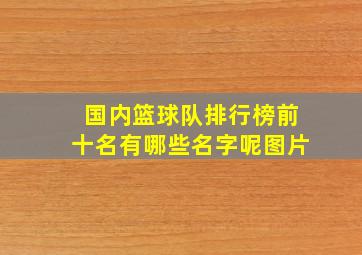 国内篮球队排行榜前十名有哪些名字呢图片